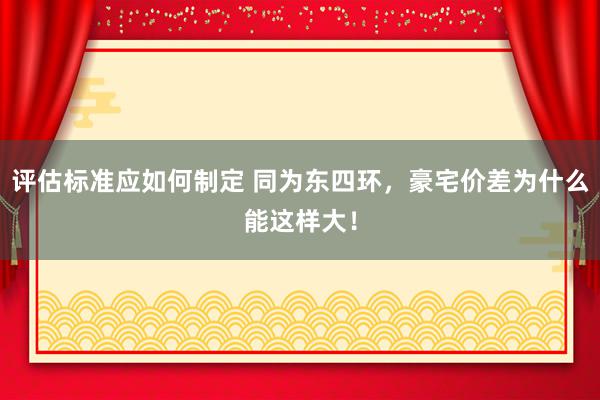 评估标准应如何制定 同为东四环，豪宅价差为什么能这样大！